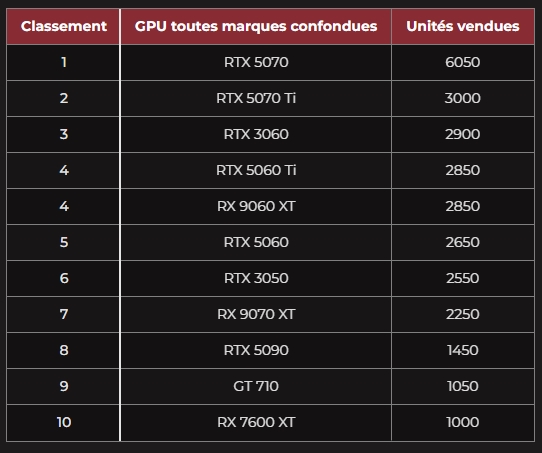 | Classement | GPU toutes marques confondues | Unités vendues |
|---|---|---|
| 1 | RTX 5070 | 6050 |
| 2 | RTX 5070 Ti | 3000 |
| 3 | RTX 3060 | 2900 |
| 4 | RTX 5060 Ti | 2850 |
| 4 | RX 9060 XT | 2850 |
| 5 | RTX 5060 | 2650 |
| 6 | RTX 3050 | 2550 |
| 7 | RX 9070 XT | 2250 |
| 8 | RTX 5090 | 1450 |
| 9 | GT 710 | 1050 |
| 10 | RX 7600 XT | 1000 |